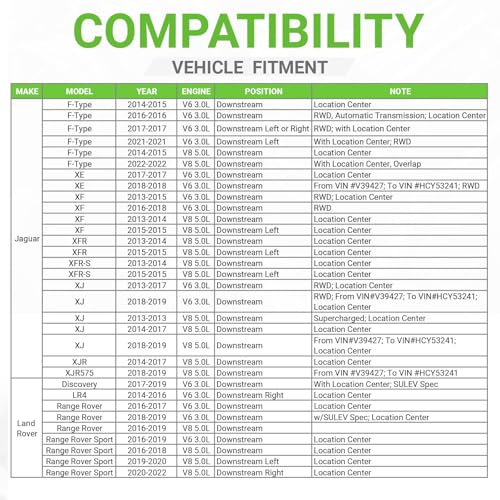 COMPATIBILITY

VEHICLE FITMENT

| MAKE | MODEL | YEAR | ENGINE | POSITION | NOTE |
|---|---|---|---|---|---|
| Jaguar | F-Type | 2014-2015 | V6 3.0L | Downstream | Location Center |
| | F-Type | 2016-2016 | V6 3.0L | Downstream | RWD, Automatic Transmission; Location Center |
| | F-Type | 2017-2017 | V6 3.0L | Downstream Left or Right | RWD; with Location Center |
| | F-Type | 2021-2021 | V6 3.0L | Downstream Left | With Location Center; RWD |
| | F-Type | 2014-2015 | V8 5.0L | Downstream | Location Center |
| | F-Type | 2022-2022 | V8 5.0L | Downstream | With Location Center, Overlap |
| | XE | 2017-2017 | V6 3.0L | Downstream | Location Center |
| | XE | 2018-2018 | V6 3.0L | Downstream | From VIN #V39427; To VIN #HCY53241; RWD |
| | XF | 2013-2015 | V6 3.0L | Downstream | RWD; Location Center |
| | XF | 2016-2018 | V6 3.0L | Downstream | RWD |
| | XF | 2013-2014 | V8 5.0L | Downstream | Location Center |
| | XF | 2015-2015 | V8 5.0L | Downstream Left | Location Center |
| | XFR | 2013-2014 | V8 5.0L | Downstream | Location Center |
| | XFR | 2015-2015 | V8 5.0L | Downstream Left | Location Center |
| | XFR-S | 2013-2014 | V8 5.0L | Downstream | Location Center |
| | XFR-S | 2015-2015 | V8 5.0L | Downstream Left | Location Center |
| | XJ | 2013-2017 | V6 3.0L | Downstream | RWD; Location Center |
| | XJ | 2018-2019 | V6 3.0L | Downstream | RWD; From VIN#V39427; To VIN#HCY53241; Location Center |
| | XJ | 2013-2013 | V8 5.0L | Downstream | Supercharged; Location Center |
| | XJ | 2014-2017 | V8 5.0L | Downstream | Location Center |
| | XJ | 2018-2019 | V8 5.0L | Downstream | From VIN#V39427; To VIN#HCY53241; Location Center |
| | XJR | 2014-2017 | V8 5.0L | Downstream | Location Center |
| | XJR575 | 2018-2019 | V8 5.0L | Downstream | From VIN #V39427; To VIN #HCY53241 |
| Land Rover | Discovery | 2017-2019 | V6 3.0L | Downstream | With Location Center; SULEV Spec |
| | LR4 | 2014-2016 | V6 3.0L | Downstream Right | Location Center |
| | Range Rover | 2016-2017 | V6 3.0L | Downstream | Location Center |
| | Range Rover | 2018-2019 | V6 3.0L | Downstream | w/SULEV Spec; Location Center |
| | Range Rover | 2016-2019 | V8 5.0L | Downstream | |
| | Range Rover Sport | 2016-2019 | V6 3.0L | Downstream | Location Center |
| | Range Rover Sport | 2016-2018 | V8 5.0L | Downstream | Location Center |
| | Range Rover Sport | 2019-2020 | V8 5.0L | Downstream Left | Location Center |
| | Range Rover Sport | 2020-2022 | V8 5.0L | Downstream Right | Location Center |